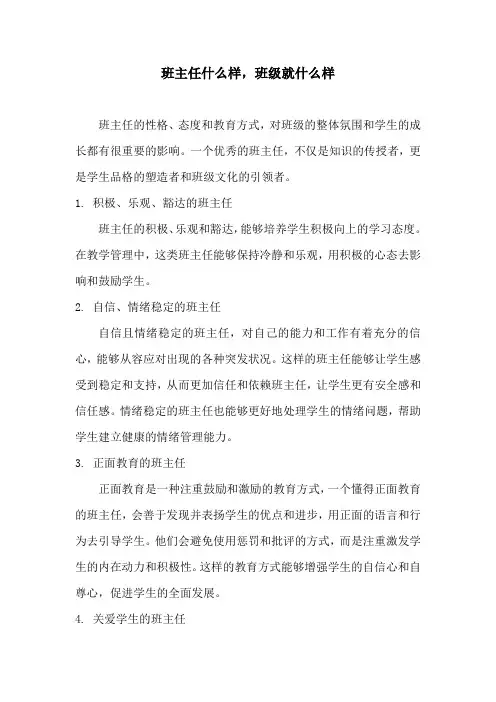 班主任什么样，班级就什么样

班主任的性格、态度和教育方式，对班级的整体氛围和学生的成长都有很重要的影响。一个优秀的班主任，不仅是知识的传授者，更是学生品格的塑造者和班级文化的引领者。

1. 积极、乐观、豁达的班主任

班主任的积极、乐观和豁达，能够培养学生积极向上的学习态度。在教学管理中，这类班主任能够保持冷静和乐观，用积极的心态去影响和鼓励学生。

2. 自信、情绪稳定的班主任

自信且情绪稳定的班主任，对自己的能力和工作有着充分的信心，能够从容应对出现的各种突发状况。这样的班主任能够让学生感受到稳定和支持，从而更加信任和依赖班主任，让学生更有安全感和信任感。情绪稳定的班主任也能够更好地处理学生的情绪问题，帮助学生建立健康的情绪管理能力。

3. 正面教育的班主任

正面教育是一种注重鼓励和激励的教育方式，一个懂得正面教育的班主任，会善于发现并表扬学生的优点和进步，用正面的语言和行为去引导学生。他们会避免使用惩罚和批评的方式，而是注重激发学生的内在动力和积极性。这样的教育方式能够增强学生的自信心和自尊心，促进学生的全面发展。

4. 关爱学生的班主任